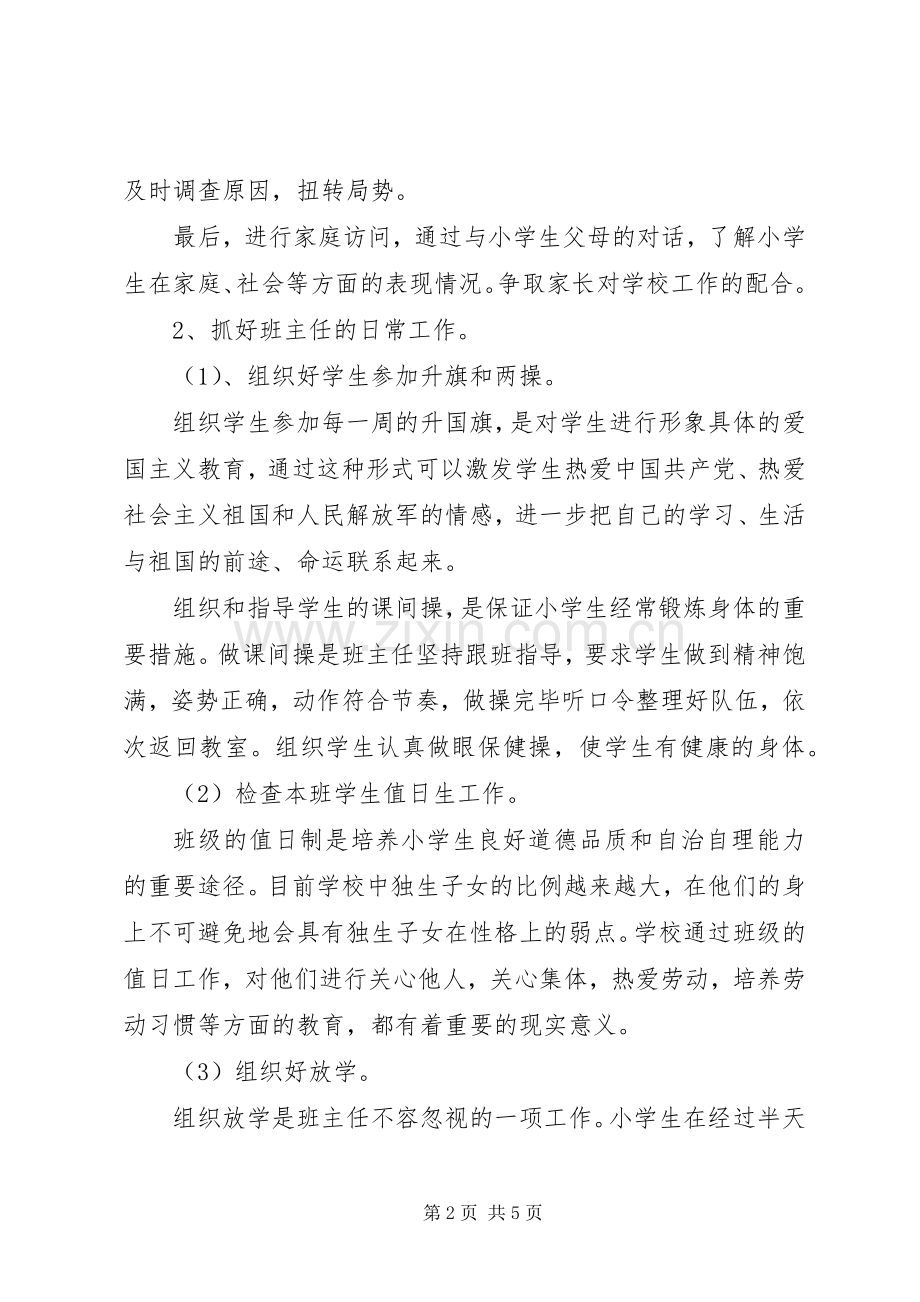 及时调查原因，扭转局势。

最后，进行家庭访问，通过与小学生父母的对话，了解小学生在家庭、社会等方面的表现情况。争取家长对学校工作的配合。

2、抓好班主任的日常工作。

（1）、组织好学生参加升旗和两操。

组织学生参加每一周的升国旗，是对学生进行形象具体的爱国主义教育，通过这种形式可以激发学生热爱中国共产党、热爱社会主义祖国和人民解放军的情感，进一步把自己的学习、生活与祖国的前途、命运联系起来。

组织和指导学生的课间操，是保证小学生经常锻炼身体的重要措施。做课间操是班主任坚持跟班指导，要求学生做到精神饱满，姿势正确，动作符合节奏，做操完毕听口令整理好队伍，依次返回教室。组织学生认真做眼保健操，使学生有健康的身体。

（2）检查本班学生值日生工作。

班级的值日制是培养小学生良好道德品质和自治自理能力的重要途径。目前学校中独生子女的比例越来越大，在他们的身上不可避免地会具有独生子女在性格上的弱点。学校通过班级的值日工作，对他们进行关心他人，关心集体，热爱劳动，培养劳动习惯等方面的教育，都有着重要的现实意义。

（3）组织好放学。

组织放学是班主任不容忽视的一项工作。小学生在经过半天

第2页 共5页

www.zixin.com.cn